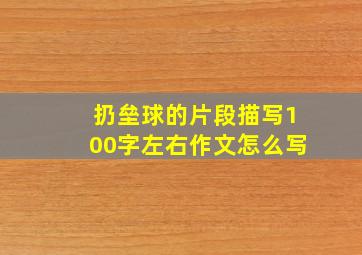 扔垒球的片段描写100字左右作文怎么写